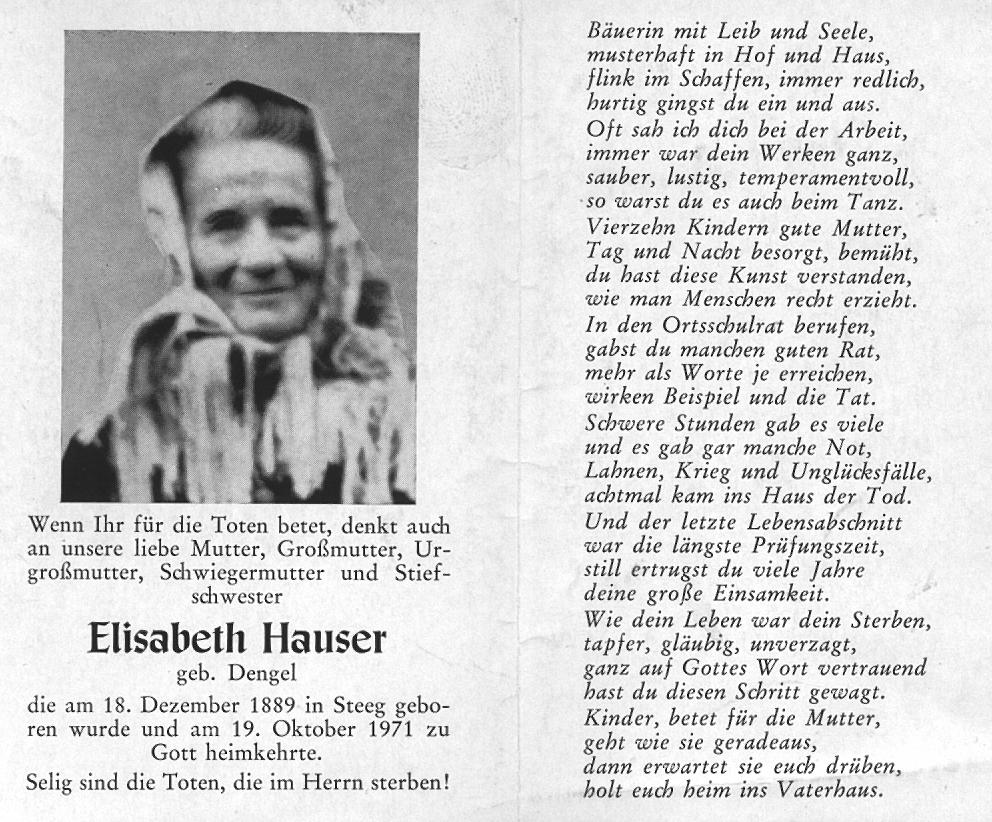 Wenn Ihr für die Toten betet, denkt auch an unsere liebe Mutter, Großmutter, Urgroßmutter, Schwiegermutter und Stiefschwester

Elisabeth Hauser

geb. Dengel

die am 18. Dezember 1889 in Steeg geboren wurde und am 19. Oktober 1971 zu Gott heimkehrte.

Selig sind die Toten, die im Herrn sterben!

Bäuerin mit Leib und Seele,
musterhaft in Hof und Haus,
flink im Schaffen, immer redlich,
hurtig gingst du ein und aus.
Oft sah ich dich bei der Arbeit,
immer war dein Werken ganz,
sauber, lustig, temperamentvoll,
so warst du es auch beim Tanz.
Vierzehn Kindern gute Mutter,
Tag und Nacht besorgt, bemüht,
du hast diese Kunst verstanden,
wie man Menschen recht erzieht.
In den Ortsschulrat berufen,
gabst du manchen guten Rat,
mehr als Worte je erreichen,
wirken Beispiel und die Tat.
Schwere Stunden gab es viele
und es gab gar manche Not,
Lahnen, Krieg und Unglücksfälle,
achtmal kam ins Haus der Tod.
Und der letzte Lebensabschnitt
war die längste Prüfungszeit,
still ertrugst du viele Jahre
deine große Einsamkeit.
Wie dein Leben war dein Sterben,
tapfer, gläubig, unverzagt,
ganz auf Gottes Wort vertrauend
hast du diesen Schritt gewagt.
Kinder, betet für die Mutter,
geht wie sie geradeaus,
dann erwartet sie euch drüben,
holt euch heim ins Vaterhaus.